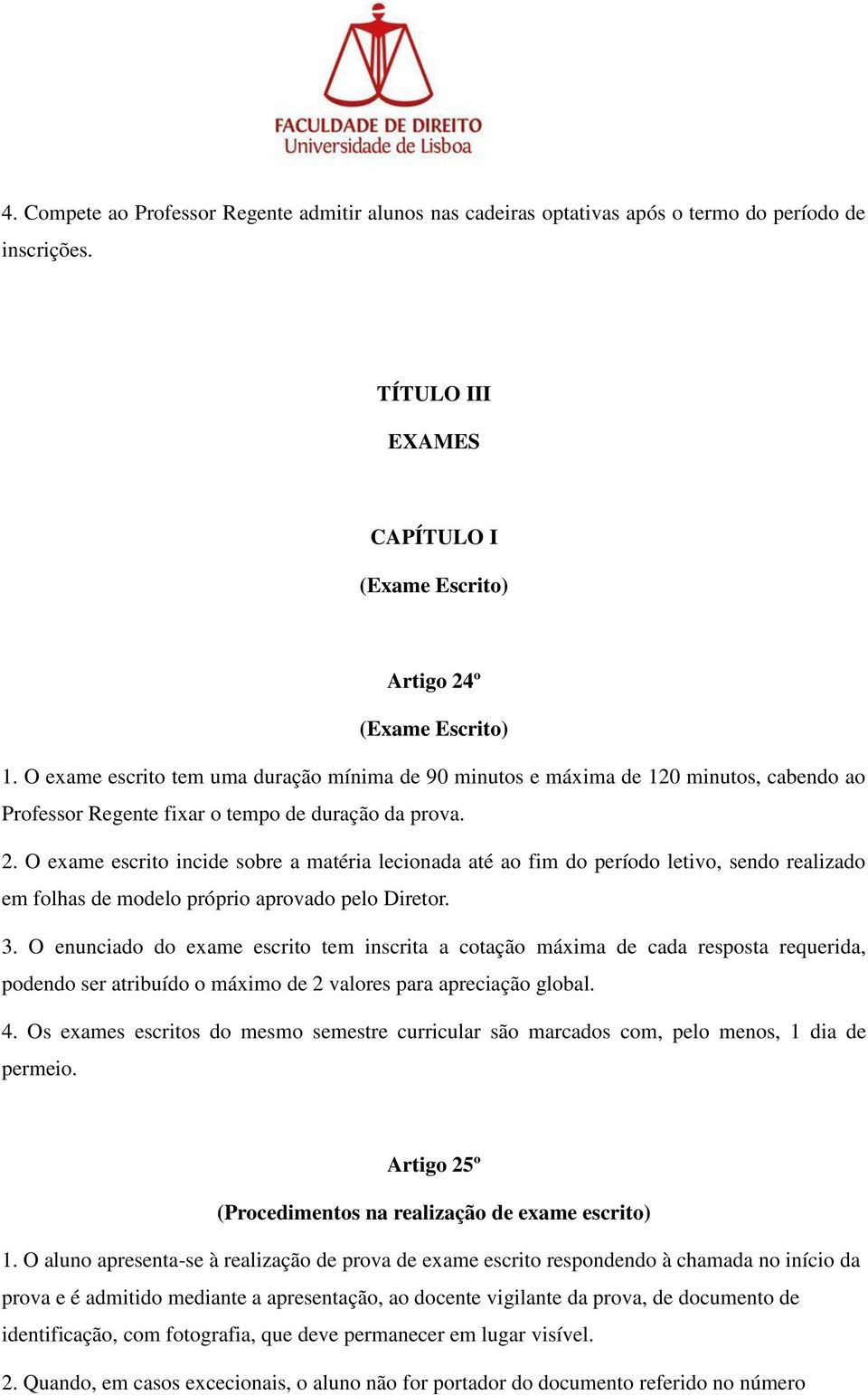 FACULDADE DE DIREITO
Universidade de Lisboa

4. Compete ao Professor Regente admitir alunos nas cadeiras optativas após o termo do período de inscrições.

TÍTULO III

EXAMES

CAPÍTULO I

(Exame Escrito)

Artigo 24º

(Exame Escrito)

1. O exame escrito tem uma duração mínima de 90 minutos e máxima de 120 minutos, cabendo ao Professor Regente fixar o tempo de duração da prova.

2. O exame escrito incide sobre a matéria lecionada até ao fim do período letivo, sendo realizado em folhas de modelo próprio aprovado pelo Diretor.

3. O enunciado do exame escrito tem inscrita a cotação máxima de cada resposta requerida, podendo ser atribuído o máximo de 2 valores para apreciação global.

4. Os exames escritos do mesmo semestre curricular são marcados com, pelo menos, 1 dia de permeio.

Artigo 25º

(Procedimentos na realização de exame escrito)

1. O aluno apresenta-se à realização de prova de exame escrito respondendo à chamada no início da prova e é admitido mediante a apresentação, ao docente vigilante da prova, de documento de identificação, com fotografia, que deve permanecer em lugar visível.

2. Quando, em casos excecionais, o aluno não for portador do documento referido no número